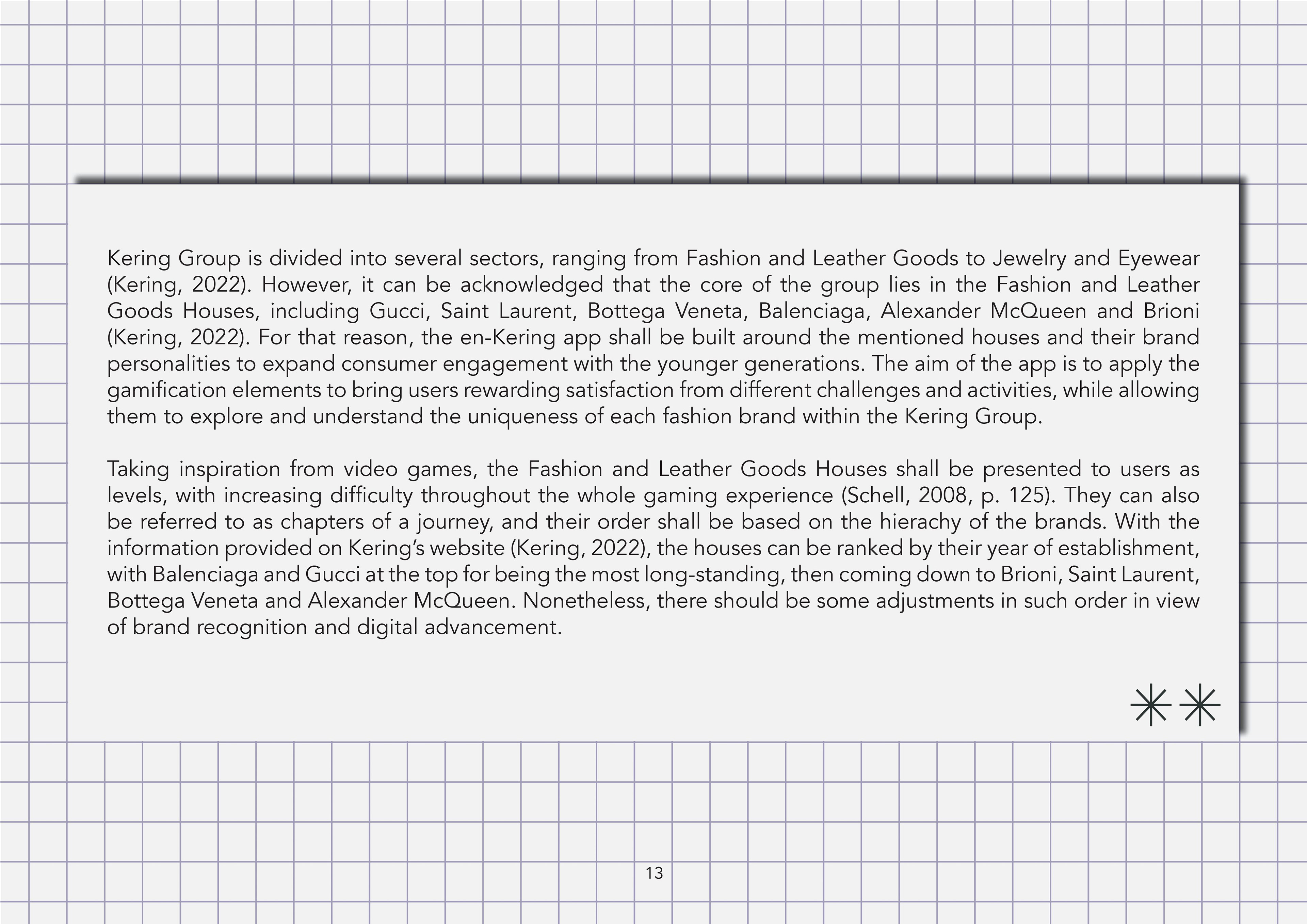 Kering Group is divided into several sectors, ranging from Fashion and Leather Goods to Jewelry and Eyewear (Kering, 2022). However, it can be acknowledged that the core of the group lies in the Fashion and Leather Goods Houses, including Gucci, Saint Laurent, Bottega Veneta, Balenciaga, Alexander McQueen and Brioni (Kering, 2022). For that reason, the en-Kering app shall be built around the mentioned houses and their brand personalities to expand consumer engagement with the younger generations. The aim of the app is to apply the gamification elements to bring users rewarding satisfaction from different challenges and activities, while allowing them to explore and understand the uniqueness of each fashion brand within the Kering Group.

Taking inspiration from video games, the Fashion and Leather Goods Houses shall be presented to users as levels, with increasing difficulty throughout the whole gaming experience (Schell, 2008, p. 125). They can also be referred to as chapters of a journey, and their order shall be based on the hierachy of the brands. With the information provided on Kering's website (Kering, 2022), the houses can be ranked by their year of establishment, with Balenciaga and Gucci at the top for being the most long-standing, then coming down to Brioni, Saint Laurent, Bottega Veneta and Alexander McQueen. Nonetheless, there should be some adjustments in such order in view of brand recognition and digital advancement.

13